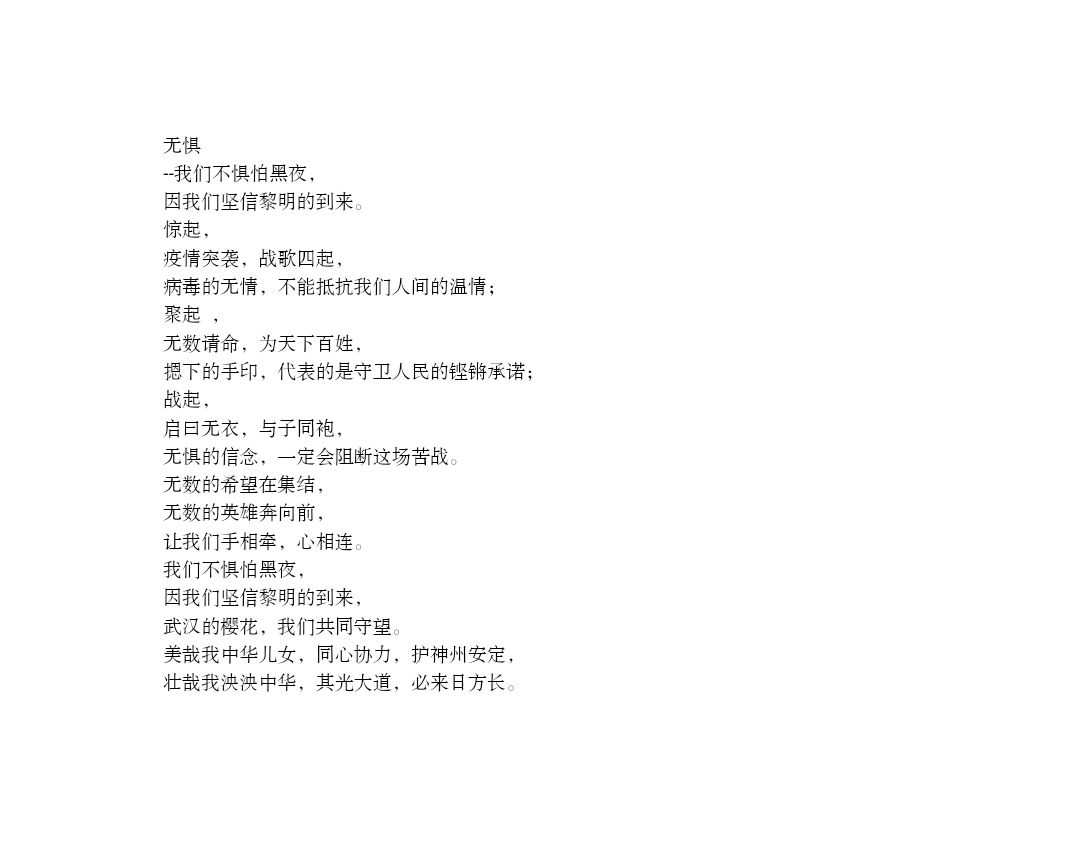 无惧
--我们不惧怕黑夜，
因我们坚信黎明的到来。
惊起，
疫情突袭，战歌四起，
病毒的无情，不能抵抗我们人间的温情；
聚起 ，
无数请命，为天下百姓，
摁下的手印，代表的是守卫人民的铿锵承诺；
战起，
启曰无衣，与子同袍，
无惧的信念，一定会阻断这场苦战。
无数的希望在集结，
无数的英雄奔向前，
让我们手相牵，心相连。
我们不惧怕黑夜，
因我们坚信黎明的到来，
武汉的樱花，我们共同守望。
美哉我中华儿女，同心协力，护神州安定，
壮哉我泱泱中华，其光大道，必来日方长。